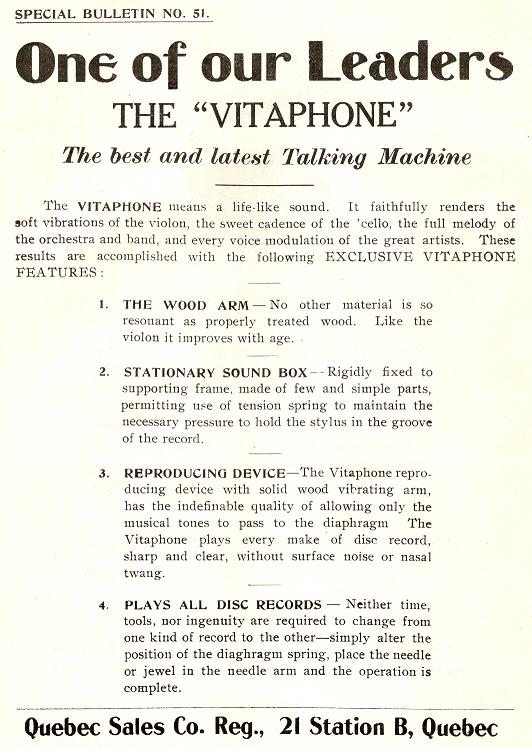 SPECIAL BULLETIN NO. 51.

One of our Leaders

THE "VITAPHONE"

The best and latest Talking Machine

The VITAPHONE means a life-like sound. It faithfully renders the soft vibrations of the violon, the sweet cadence of the 'cello, the full melody of the orchestra and band, and every voice modulation of the great artists. These results are accomplished with the following EXCLUSIVE VITAPHONE FEATURES:

1. THE WOOD ARM — No other material is so resonant as properly treated wood. Like the violon it improves with age.

2. STATIONARY SOUND BOX -- Rigidly fixed to supporting frame, made of few and simple parts, permitting use of tension spring to maintain the necessary pressure to hold the stylus in the groove of the record.

3. REPRODUCING DEVICE—The Vitaphone reproducing device with solid wood vibrating arm, has the indefinable quality of allowing only the musical tones to pass to the diaphragm The Vitaphone plays every make of disc record, sharp and clear, without surface noise or nasal twang.

4. PLAYS ALL DISC RECORDS — Neither time, tools, nor ingenuity are required to change from one kind of record to the other—simply alter the position of the diaghragm spring, place the needle or jewel in the needle arm and the operation is complete.

Quebec Sales Co. Reg., 21 Station B, Quebec